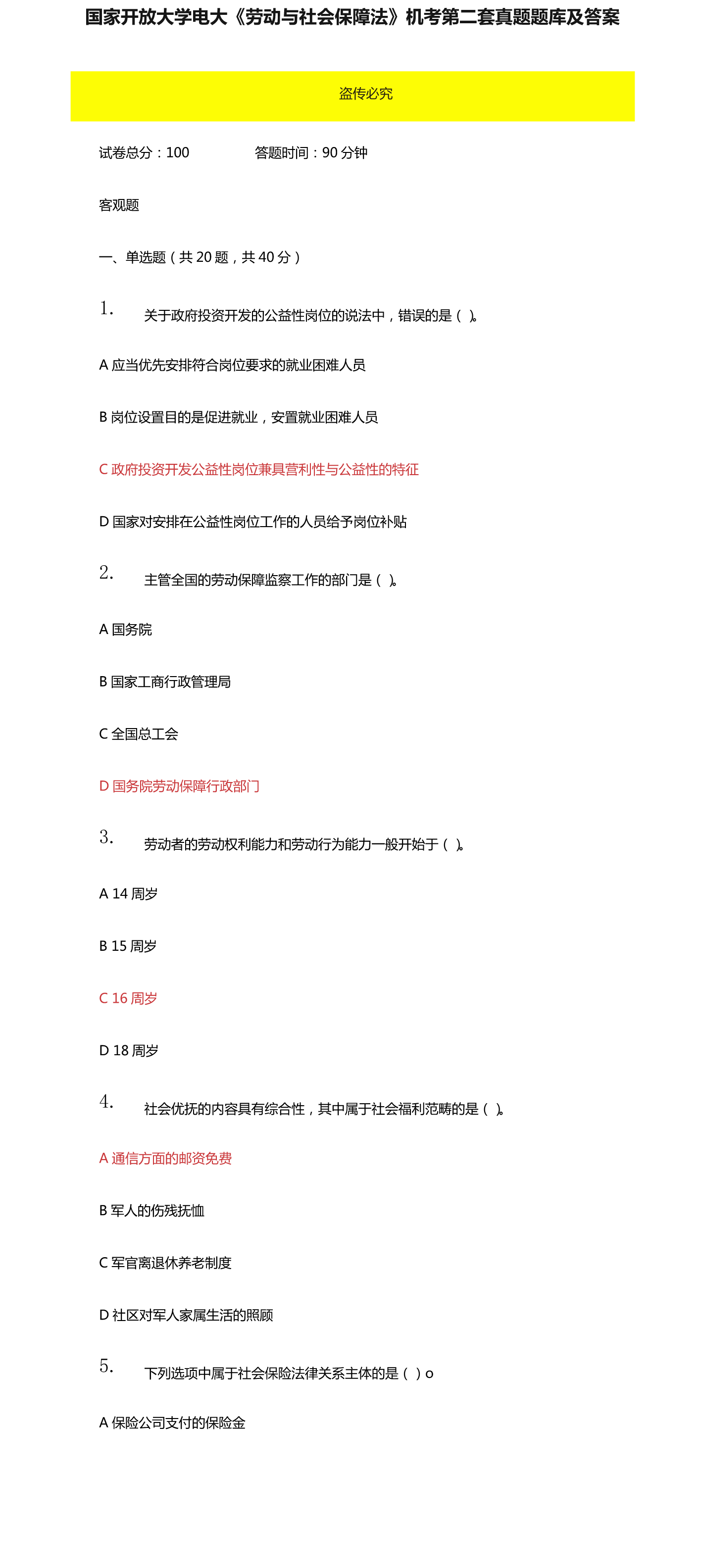 国家开放大学电大《劳动与社会保障法》机考第二套真题题库及答案

盗传必究

试卷总分：100　　答题时间：90 分钟

客观题

一、单选题（共 20 题，共 40 分）

1. 关于政府投资开发的公益性岗位的说法中，错误的是（ ）。

A 应当优先安排符合岗位要求的就业困难人员

B 岗位设置目的是促进就业，安置就业困难人员

C 政府投资开发公益性岗位兼具营利性与公益性的特征

D 国家对安排在公益性岗位工作的人员给予岗位补贴

2. 主管全国的劳动保障监察工作的部门是（ ）。

A 国务院

B 国家工商行政管理局

C 全国总工会

D 国务院劳动保障行政部门

3. 劳动者的劳动权利能力和劳动行为能力一般开始于（ ）。

A 14 周岁

B 15 周岁

C 16 周岁

D 18 周岁

4. 社会优抚的内容具有综合性，其中属于社会福利范畴的是（ ）。

A 通信方面的邮资免费

B 军人的伤残抚恤

C 军官离退休养老制度

D 社区对军人家属生活的照顾

5. 下列选项中属于社会保险法律关系主体的是（ ）o

A 保险公司支付的保险金